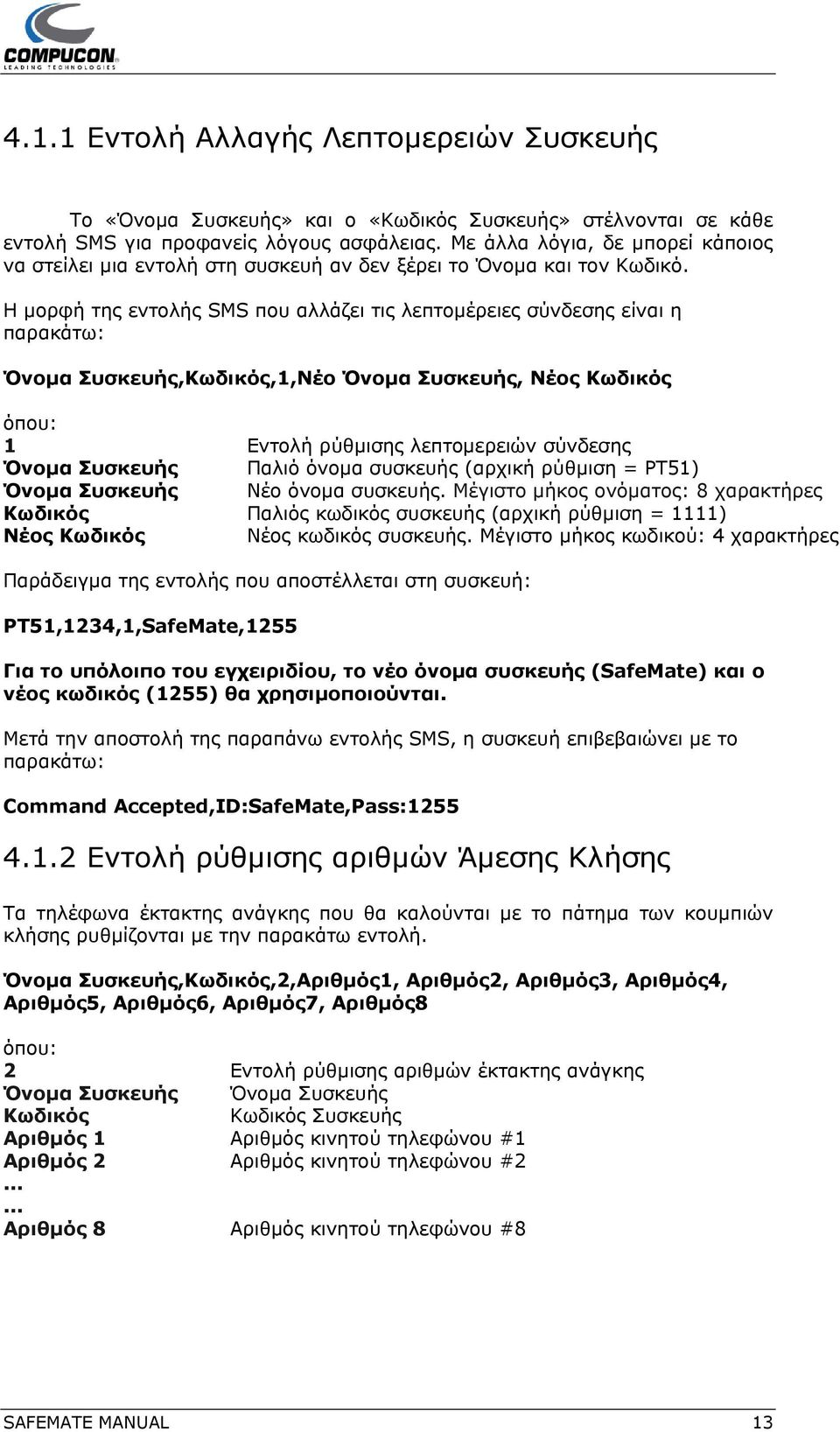 COMPUCON
LEADING TECHNOLOGIES

4.1.1 Εντολή Αλλαγής Λεπτομερειών Συσκευής

Το «Όνομα Συσκευής» και ο «Κωδικός Συσκευής» στέλνονται σε κάθε εντολή SMS για προφανείς λόγους ασφάλειας. Με άλλα λόγια, δε μπορεί κάποιος να στείλει μια εντολή στη συσκευή αν δεν ξέρει το Όνομα και τον Κωδικό.

Η μορφή της εντολής SMS που αλλάζει τις λεπτομέρειες σύνδεσης είναι η παρακάτω:

Όνομα Συσκευής,Κωδικός,1,Νέο Όνομα Συσκευής, Νέος Κωδικός

όπου:

| | |
|---|---|
| 1 | Εντολή ρύθμισης λεπτομερειών σύνδεσης |
| Όνομα Συσκευής | Παλιό όνομα συσκευής (αρχική ρύθμιση = PT51) |
| Όνομα Συσκευής | Νέο όνομα συσκευής. Μέγιστο μήκος ονόματος: 8 χαρακτήρες |
| Κωδικός | Παλιός κωδικός συσκευής (αρχική ρύθμιση = 1111) |
| Νέος Κωδικός | Νέος κωδικός συσκευής. Μέγιστο μήκος κωδικού: 4 χαρακτήρες |

Παράδειγμα της εντολής που αποστέλλεται στη συσκευή:

PT51,1234,1,SafeMate,1255

Για το υπόλοιπο του εγχειριδίου, το νέο όνομα συσκευής (SafeMate) και ο νέος κωδικός (1255) θα χρησιμοποιούνται.

Μετά την αποστολή της παραπάνω εντολής SMS, η συσκευή επιβεβαιώνει με το παρακάτω:

Command Accepted,ID:SafeMate,Pass:1255

4.1.2 Εντολή ρύθμισης αριθμών Άμεσης Κλήσης

Τα τηλέφωνα έκτακτης ανάγκης που θα καλούνται με το πάτημα των κουμπιών κλήσης ρυθμίζονται με την παρακάτω εντολή.

Όνομα Συσκευής,Κωδικός,2,Αριθμός1, Αριθμός2, Αριθμός3, Αριθμός4, Αριθμός5, Αριθμός6, Αριθμός7, Αριθμός8

όπου:

| | |
|---|---|
| 2 | Εντολή ρύθμισης αριθμών έκτακτης ανάγκης |
| Όνομα Συσκευής | Όνομα Συσκευής |
| Κωδικός | Κωδικός Συσκευής |
| Αριθμός 1 | Αριθμός κινητού τηλεφώνου #1 |
| Αριθμός 2 | Αριθμός κινητού τηλεφώνου #2 |
| ... | |
| ... | |
| Αριθμός 8 | Αριθμός κινητού τηλεφώνου #8 |

SAFEMATE MANUAL 13